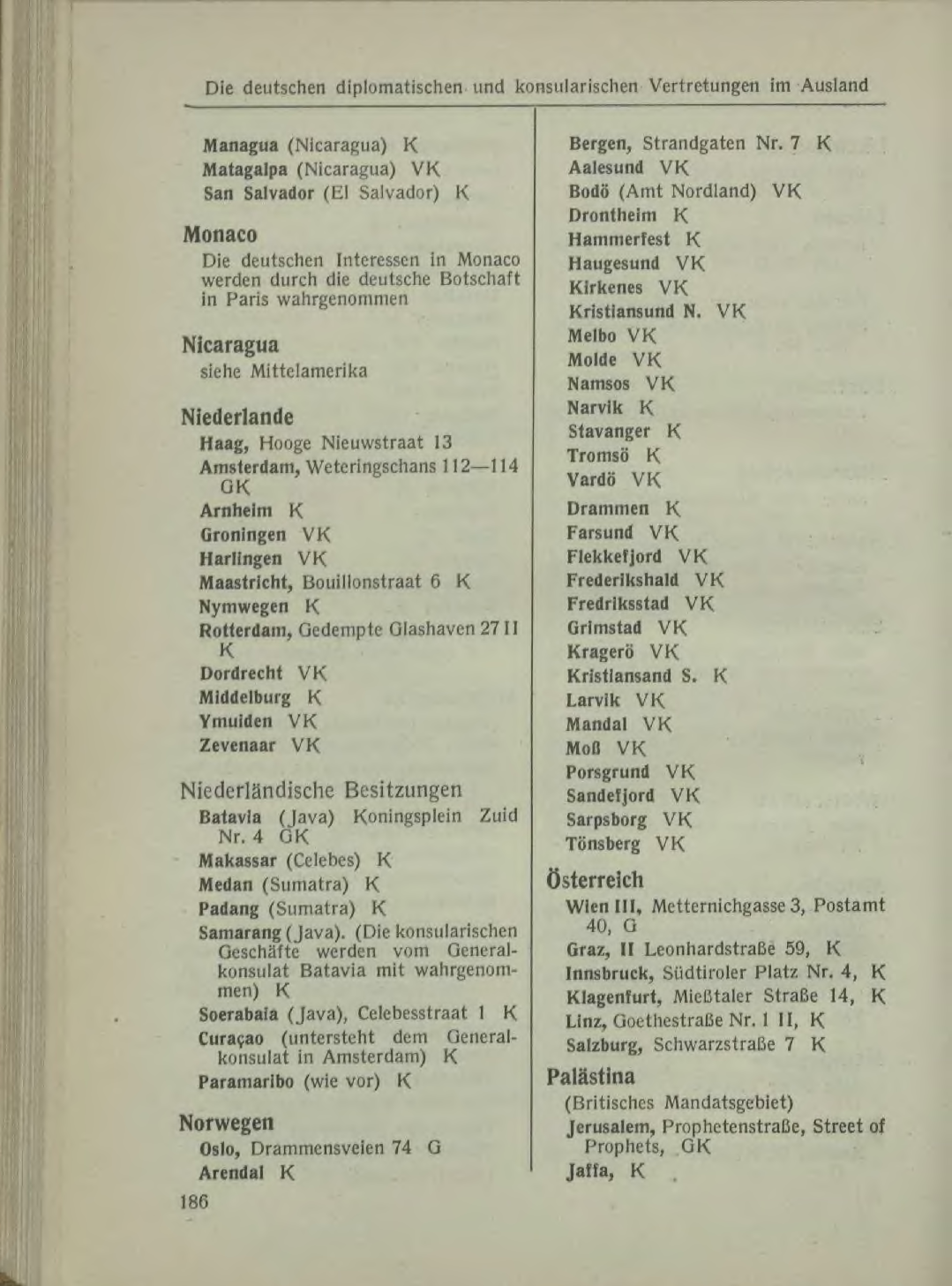 Die deutschen diplomatischen und konsularischen Vertretungen im Ausland

Managua (Nicaragua) K
Matagalpa (Nicaragua) VK
San Salvador (El Salvador) K

Monaco
Die deutschen Interessen in Monaco werden durch die deutsche Botschaft in Paris wahrgenommen

Nicaragua
siehe Mittelamerika

Niederlande
Haag, Hooge Nieuwstraat 13
Amsterdam, Weteringschans 112—114 GK
Arnheim K
Groningen VK
Harlingen VK
Maastricht, Bouillonstraat 6 K
Nymwegen K
Rotterdam, Gedempte Glashaven 27 II K
Dordrecht VK
Middelburg K
Ymuiden VK
Zevenaar VK

Niederländische Besitzungen
Batavia (Java) Koningsplein Zuid Nr. 4 GK
Makassar (Celebes) K
Medan (Sumatra) K
Padang (Sumatra) K
Samarang (Java). (Die konsularischen Geschäfte werden vom Generalkonsulat Batavia mit wahrgenommen) K
Soerabaia (Java), Celebesstraat 1 K
Curaçao (untersteht dem Generalkonsulat in Amsterdam) K
Paramaribo (wie vor) K

Norwegen
Oslo, Drammensveien 74 G
Arendal K

186

Bergen, Strandgaten Nr. 7 K
Aalesund VK
Bodö (Amt Nordland) VK
Drontheim K
Hammerfest K
Haugesund VK
Kirkenes VK
Kristiansund N. VK
Melbo VK
Molde VK
Namsos VK
Narvik K
Stavanger K
Tromsö K
Vardö VK
Drammen K
Farsund VK
Flekkefjord VK
Frederikshald VK
Fredriksstad VK
Grimstad VK
Kragerö VK
Kristiansand S. K
Larvik VK
Mandal VK
Moß VK
Porsgrund VK
Sandefjord VK
Sarpsborg VK
Tönsberg VK

Österreich
Wien III, Metternichgasse 3, Postamt 40, G
Graz, II Leonhardstraße 59, K
Innsbruck, Südtiroler Platz Nr. 4, K
Klagenfurt, Mießtaler Straße 14, K
Linz, Goethestraße Nr. 1 II, K
Salzburg, Schwarzstraße 7 K

Palästina
(Britisches Mandatsgebiet)
Jerusalem, Prophetenstraße, Street of Prophets, GK
Jaffa, K